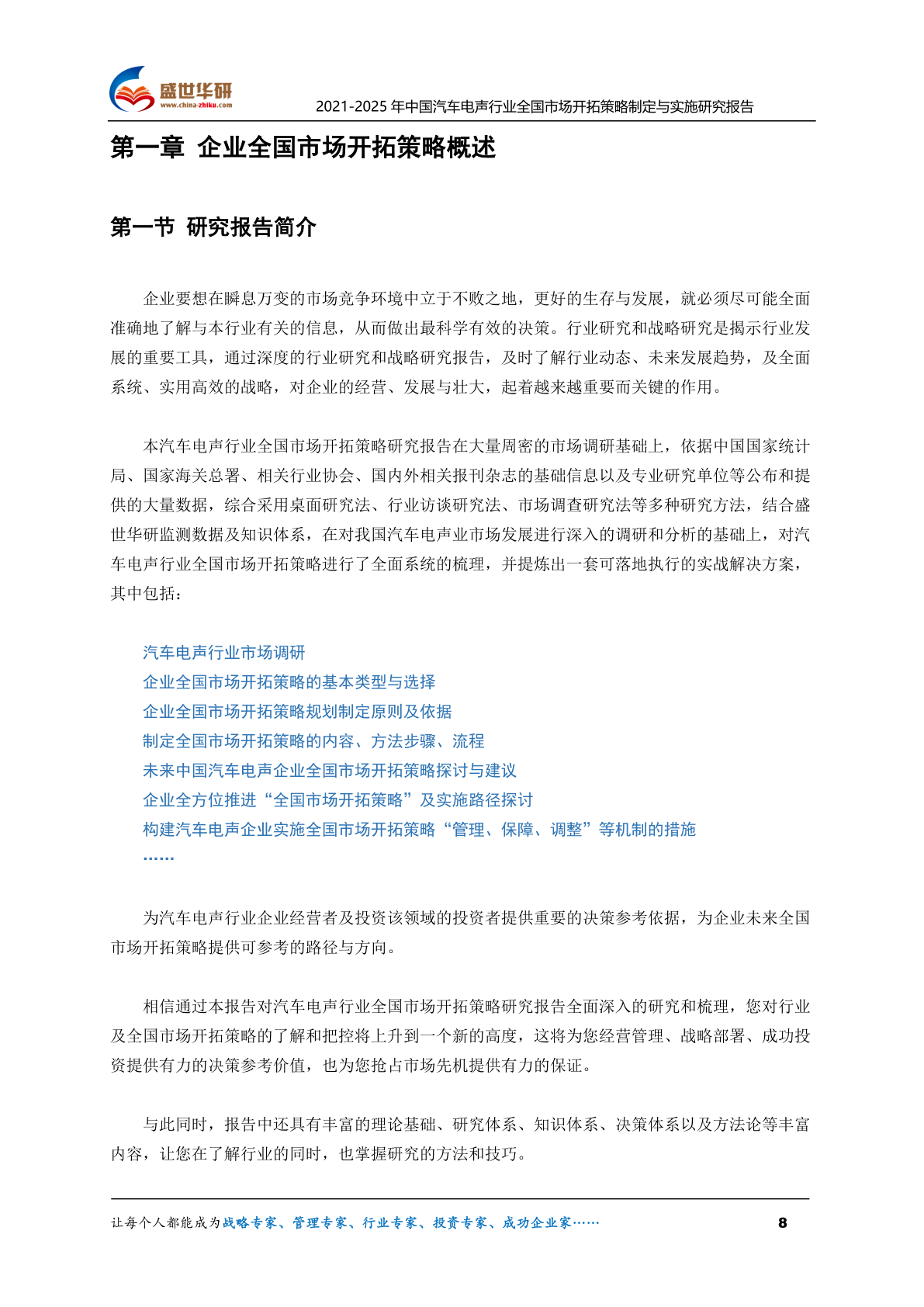 盛世华研
www.china-zhiku.com
2021-2025 年中国汽车电声行业全国市场开拓策略制定与实施研究报告

第一章 企业全国市场开拓策略概述

第一节 研究报告简介

企业要想在瞬息万变的市场竞争环境中立于不败之地，更好的生存与发展，就必须尽可能全面准确地了解与本行业有关的信息，从而做出最科学有效的决策。行业研究和战略研究是揭示行业发展的重要工具，通过深度的行业研究和战略研究报告，及时了解行业动态、未来发展趋势，及全面系统、实用高效的战略，对企业的经营、发展与壮大，起着越来越重要而关键的作用。

本汽车电声行业全国市场开拓策略研究报告在大量周密的市场调研基础上，依据中国国家统计局、国家海关总署、相关行业协会、国内外相关报刊杂志的基础信息以及专业研究单位等公布和提供的大量数据，综合采用桌面研究法、行业访谈研究法、市场调查研究法等多种研究方法，结合盛世华研监测数据及知识体系，在对我国汽车电声业市场发展进行深入的调研和分析的基础上，对汽车电声行业全国市场开拓策略进行了全面系统的梳理，并提炼出一套可落地执行的实战解决方案，其中包括：

汽车电声行业市场调研
企业全国市场开拓策略的基本类型与选择
企业全国市场开拓策略规划制定原则及依据
制定全国市场开拓策略的内容、方法步骤、流程
未来中国汽车电声企业全国市场开拓策略探讨与建议
企业全方位推进“全国市场开拓策略”及实施路径探讨
构建汽车电声企业实施全国市场开拓策略“管理、保障、调整”等机制的措施
……

为汽车电声行业企业经营者及投资该领域的投资者提供重要的决策参考依据，为企业未来全国市场开拓策略提供可参考的路径与方向。

相信通过本报告对汽车电声行业全国市场开拓策略研究报告全面深入的研究和梳理，您对行业及全国市场开拓策略的了解和把控将上升到一个新的高度，这将为您经营管理、战略部署、成功投资提供有力的决策参考价值，也为您抢占市场先机提供有力的保证。

与此同时，报告中还具有丰富的理论基础、研究体系、知识体系、决策体系以及方法论等丰富内容，让您在了解行业的同时，也掌握研究的方法和技巧。

让每个人都能成为战略专家、管理专家、行业专家、投资专家、成功企业家……
8